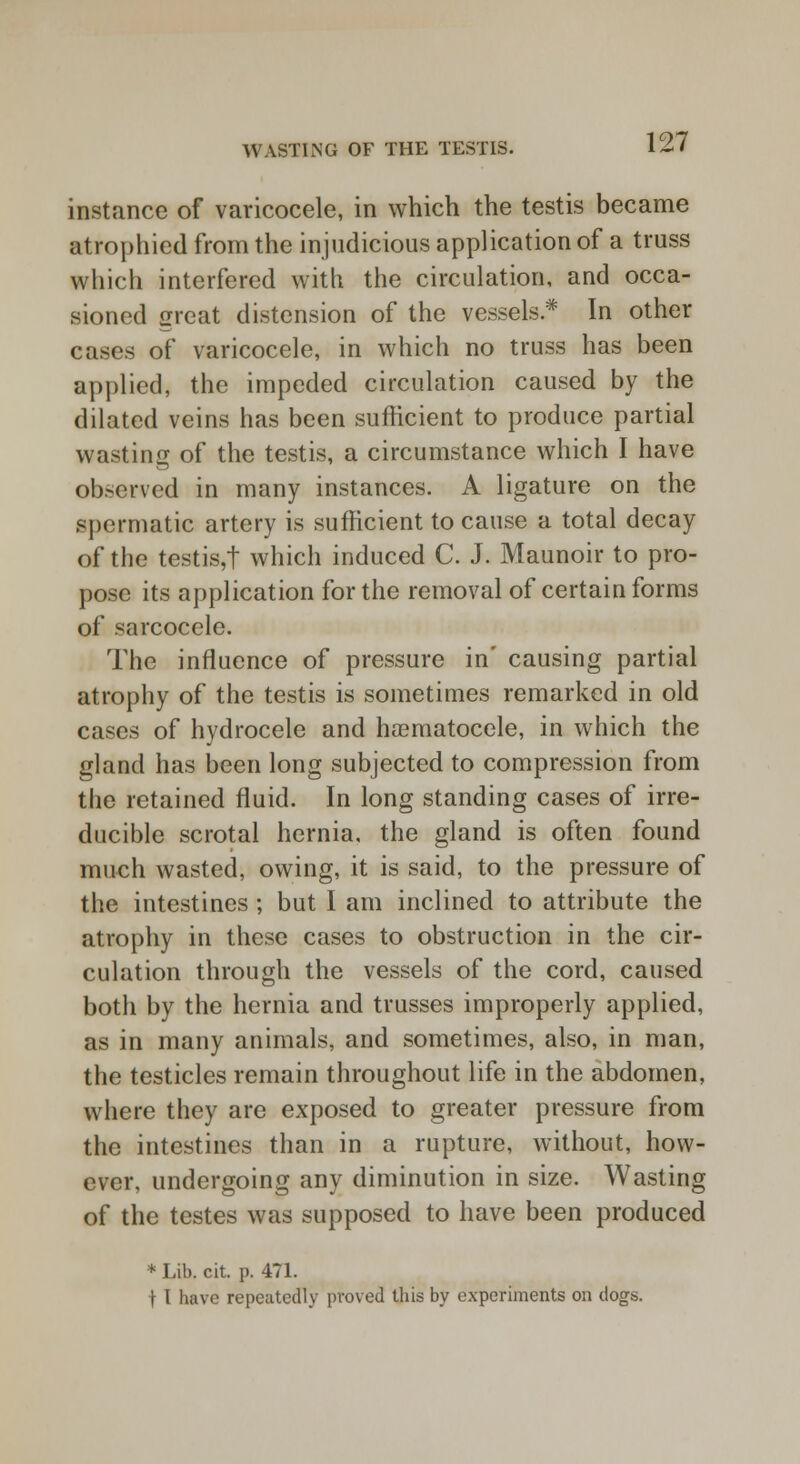 WASTING OF THE TESTIS. 127

instance of varicocele, in which the testis became atrophied from the injudicious application of a truss which interfered with the circulation, and occasioned great distension of the vessels.* In other cases of varicocele, in which no truss has been applied, the impeded circulation caused by the dilated veins has been sufficient to produce partial wasting of the testis, a circumstance which I have observed in many instances. A ligature on the spermatic artery is sufficient to cause a total decay of the testis,† which induced C. J. Maunoir to propose its application for the removal of certain forms of sarcocele.

The influence of pressure in' causing partial atrophy of the testis is sometimes remarked in old cases of hydrocele and hæmatocele, in which the gland has been long subjected to compression from the retained fluid. In long standing cases of irreducible scrotal hernia, the gland is often found much wasted, owing, it is said, to the pressure of the intestines ; but I am inclined to attribute the atrophy in these cases to obstruction in the circulation through the vessels of the cord, caused both by the hernia and trusses improperly applied, as in many animals, and sometimes, also, in man, the testicles remain throughout life in the abdomen, where they are exposed to greater pressure from the intestines than in a rupture, without, however, undergoing any diminution in size. Wasting of the testes was supposed to have been produced

* Lib. cit. p. 471.
† I have repeatedly proved this by experiments on dogs.